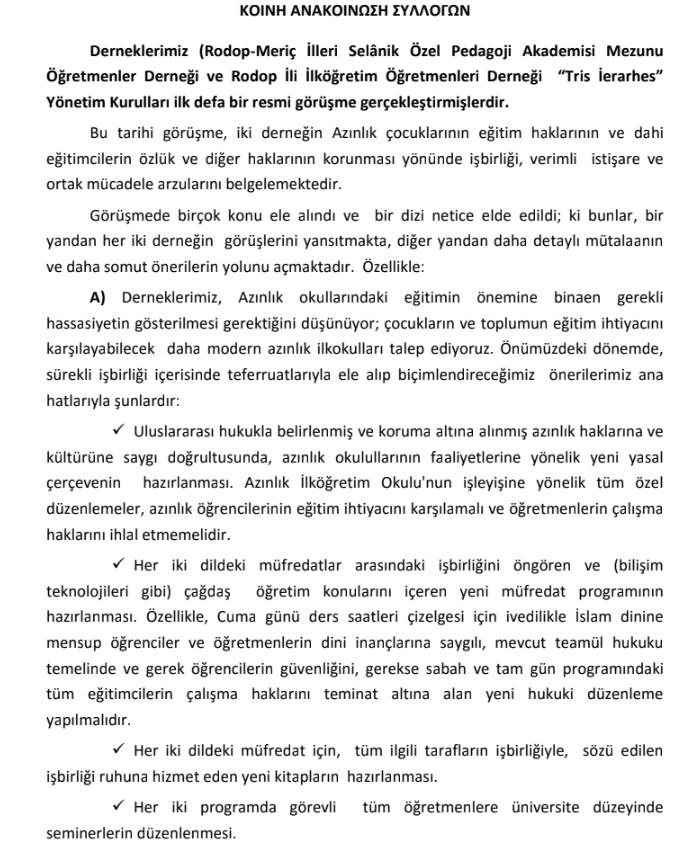 ΚΟΙΝΗ ΑΝΑΚΟΙΝΩΣΗ ΣΥΛΛΟΓΩΝ

Derneklerimiz (Rodop-Meriç İlleri Selânik Özel Pedagoji Akademisi Mezunu Öğretmenler Derneği ve Rodop İli İlköğretim Öğretmenleri Derneği "Tris İerarhes" Yönetim Kurulları ilk defa bir resmi görüşme gerçekleştirmişlerdir.

Bu tarihi görüşme, iki derneğin Azınlık çocuklarının eğitim haklarının ve dahi eğitimcilerin özlük ve diğer haklarının korunması yönünde işbirliği, verimli istişare ve ortak mücadele arzularını belgelemektedir.

Görüşmede birçok konu ele alındı ve bir dizi netice elde edildi; ki bunlar, bir yandan her iki derneğin görüşlerini yansıtmakta, diğer yandan daha detaylı mütalaanın ve daha somut önerilerin yolunu açmaktadır. Özellikle:

A) Derneklerimiz, Azınlık okullarındaki eğitimin önemine binaen gerekli hassasiyetin gösterilmesi gerektiğini düşünüyor; çocukların ve toplumun eğitim ihtiyacını karşılayabilecek daha modern azınlık ilkokulları talep ediyoruz. Önümüzdeki dönemde, sürekli işbirliği içerisinde teferruatlarıyla ele alıp biçimlendireceğimiz önerilerimiz ana hatlarıyla şunlardır:

✓ Uluslararası hukukla belirlenmiş ve koruma altına alınmış azınlık haklarına ve kültürüne saygı doğrultusunda, azınlık okulullarının faaliyetlerine yönelik yeni yasal çerçevenin hazırlanması. Azınlık İlköğretim Okulu'nun işleyişine yönelik tüm özel düzenlemeler, azınlık öğrencilerinin eğitim ihtiyacını karşılamalı ve öğretmenlerin çalışma haklarını ihlal etmemelidir.

✓ Her iki dildeki müfredatlar arasındaki işbirliğini öngören ve (bilişim teknolojileri gibi) çağdaş öğretim konularını içeren yeni müfredat programının hazırlanması. Özellikle, Cuma günü ders saatleri çizelgesi için ivedilikle İslam dinine mensup öğrenciler ve öğretmenlerin dini inançlarına saygılı, mevcut teamül hukuku temelinde ve gerek öğrencilerin güvenliğini, gerekse sabah ve tam gün programındaki tüm eğitimcilerin çalışma haklarını teminat altına alan yeni hukuki düzenleme yapılmalıdır.

✓ Her iki dildeki müfredat için, tüm ilgili tarafların işbirliğiyle, sözü edilen işbirliği ruhuna hizmet eden yeni kitapların hazırlanması.

✓ Her iki programda görevli tüm öğretmenlere üniversite düzeyinde seminerlerin düzenlenmesi.